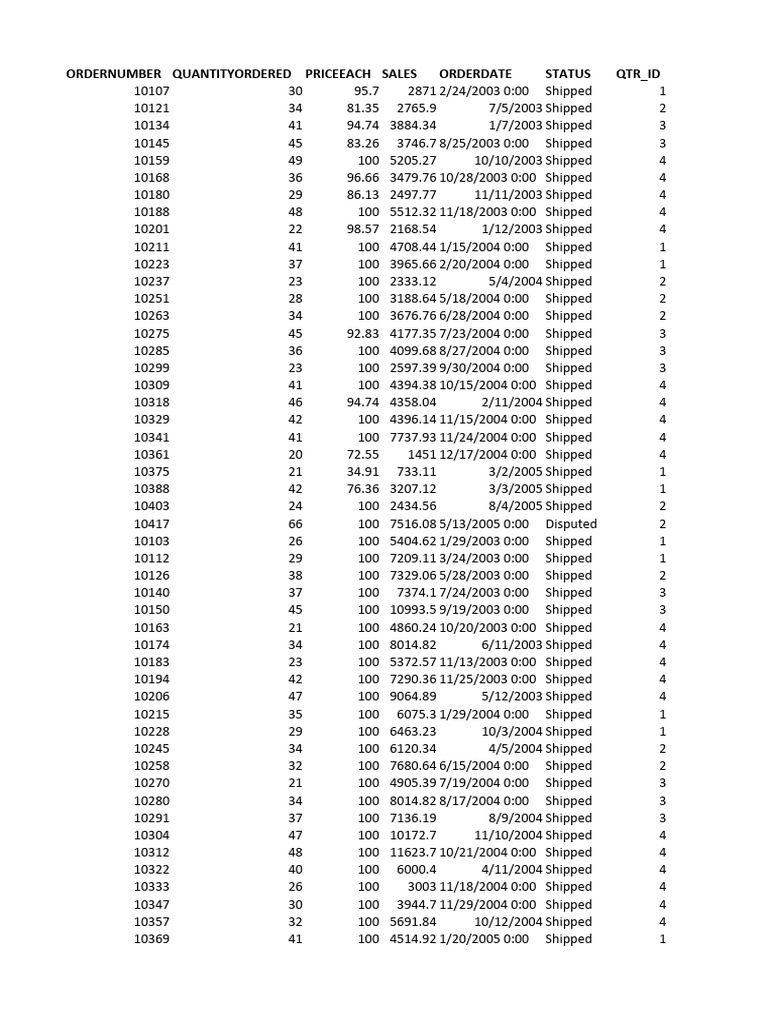 | ORDERNUMBER | QUANTITYORDERED | PRICEEACH | SALES | ORDERDATE | STATUS | QTR_ID |
|---|---|---|---|---|---|---|
| 10107 | 30 | 95.7 | 2871 | 2/24/2003 0:00 | Shipped | 1 |
| 10121 | 34 | 81.35 | 2765.9 | 7/5/2003 | Shipped | 2 |
| 10134 | 41 | 94.74 | 3884.34 | 1/7/2003 | Shipped | 3 |
| 10145 | 45 | 83.26 | 3746.7 | 8/25/2003 0:00 | Shipped | 3 |
| 10159 | 49 | 100 | 5205.27 | 10/10/2003 | Shipped | 4 |
| 10168 | 36 | 96.66 | 3479.76 | 10/28/2003 0:00 | Shipped | 4 |
| 10180 | 29 | 86.13 | 2497.77 | 11/11/2003 | Shipped | 4 |
| 10188 | 48 | 100 | 5512.32 | 11/18/2003 0:00 | Shipped | 4 |
| 10201 | 22 | 98.57 | 2168.54 | 1/12/2003 | Shipped | 4 |
| 10211 | 41 | 100 | 4708.44 | 1/15/2004 0:00 | Shipped | 1 |
| 10223 | 37 | 100 | 3965.66 | 2/20/2004 0:00 | Shipped | 1 |
| 10237 | 23 | 100 | 2333.12 | 5/4/2004 | Shipped | 2 |
| 10251 | 28 | 100 | 3188.64 | 5/18/2004 0:00 | Shipped | 2 |
| 10263 | 34 | 100 | 3676.76 | 6/28/2004 0:00 | Shipped | 2 |
| 10275 | 45 | 92.83 | 4177.35 | 7/23/2004 0:00 | Shipped | 3 |
| 10285 | 36 | 100 | 4099.68 | 8/27/2004 0:00 | Shipped | 3 |
| 10299 | 23 | 100 | 2597.39 | 9/30/2004 0:00 | Shipped | 3 |
| 10309 | 41 | 100 | 4394.38 | 10/15/2004 0:00 | Shipped | 4 |
| 10318 | 46 | 94.74 | 4358.04 | 2/11/2004 | Shipped | 4 |
| 10329 | 42 | 100 | 4396.14 | 11/15/2004 0:00 | Shipped | 4 |
| 10341 | 41 | 100 | 7737.93 | 11/24/2004 0:00 | Shipped | 4 |
| 10361 | 20 | 72.55 | 1451 | 12/17/2004 0:00 | Shipped | 4 |
| 10375 | 21 | 34.91 | 733.11 | 3/2/2005 | Shipped | 1 |
| 10388 | 42 | 76.36 | 3207.12 | 3/3/2005 | Shipped | 1 |
| 10403 | 24 | 100 | 2434.56 | 8/4/2005 | Shipped | 2 |
| 10417 | 66 | 100 | 7516.08 | 5/13/2005 0:00 | Disputed | 2 |
| 10103 | 26 | 100 | 5404.62 | 1/29/2003 0:00 | Shipped | 1 |
| 10112 | 29 | 100 | 7209.11 | 3/24/2003 0:00 | Shipped | 1 |
| 10126 | 38 | 100 | 7329.06 | 5/28/2003 0:00 | Shipped | 2 |
| 10140 | 37 | 100 | 7374.1 | 7/24/2003 0:00 | Shipped | 3 |
| 10150 | 45 | 100 | 10993.5 | 9/19/2003 0:00 | Shipped | 3 |
| 10163 | 21 | 100 | 4860.24 | 10/20/2003 0:00 | Shipped | 4 |
| 10174 | 34 | 100 | 8014.82 | 6/11/2003 | Shipped | 4 |
| 10183 | 23 | 100 | 5372.57 | 11/13/2003 0:00 | Shipped | 4 |
| 10194 | 42 | 100 | 7290.36 | 11/25/2003 0:00 | Shipped | 4 |
| 10206 | 47 | 100 | 9064.89 | 5/12/2003 | Shipped | 4 |
| 10215 | 35 | 100 | 6075.3 | 1/29/2004 0:00 | Shipped | 1 |
| 10228 | 29 | 100 | 6463.23 | 10/3/2004 | Shipped | 1 |
| 10245 | 34 | 100 | 6120.34 | 4/5/2004 | Shipped | 2 |
| 10258 | 32 | 100 | 7680.64 | 6/15/2004 0:00 | Shipped | 2 |
| 10270 | 21 | 100 | 4905.39 | 7/19/2004 0:00 | Shipped | 3 |
| 10280 | 34 | 100 | 8014.82 | 8/17/2004 0:00 | Shipped | 3 |
| 10291 | 37 | 100 | 7136.19 | 8/9/2004 | Shipped | 3 |
| 10304 | 47 | 100 | 10172.7 | 11/10/2004 | Shipped | 4 |
| 10312 | 48 | 100 | 11623.7 | 10/21/2004 0:00 | Shipped | 4 |
| 10322 | 40 | 100 | 6000.4 | 4/11/2004 | Shipped | 4 |
| 10333 | 26 | 100 | 3003 | 11/18/2004 0:00 | Shipped | 4 |
| 10347 | 30 | 100 | 3944.7 | 11/29/2004 0:00 | Shipped | 4 |
| 10357 | 32 | 100 | 5691.84 | 10/12/2004 | Shipped | 4 |
| 10369 | 41 | 100 | 4514.92 | 1/20/2005 0:00 | Shipped | 1 |